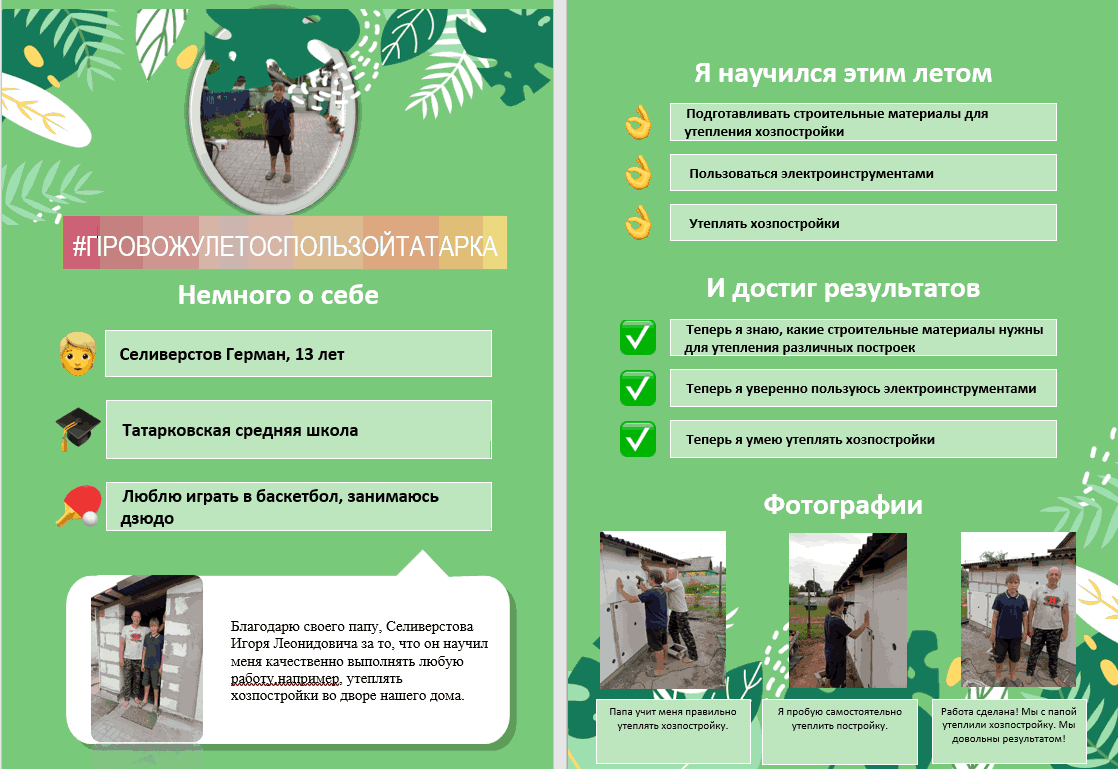 #ПРОВОЖУЛЕТОСПОЛЬЗОЙТАТАРКА

Немного о себе

Селиверстов Герман, 13 лет

Татарковская средняя школа

Люблю играть в баскетбол, занимаюсь дзюдо

Благодарю своего папу, Селиверстова Игоря Леонидовича за то, что он научил меня качественно выполнять любую работу,например, утеплять хозпостройки во дворе нашего дома.

Я научился этим летом

Подготавливать строительные материалы для утепления хозпостройки

Пользоваться электроинструментами

Утеплять хозпостройки

И достиг результатов

Теперь я знаю, какие строительные материалы нужны для утепления различных построек

Теперь я уверенно пользуюсь электроинструментами

Теперь я умею утеплять хозпостройки

Фотографии

Папа учит меня правильно утеплять хозпостройку.

Я пробую самостоятельно утеплить постройку.

Работа сделана! Мы с папой утеплили хозпостройку. Мы довольны результатом!